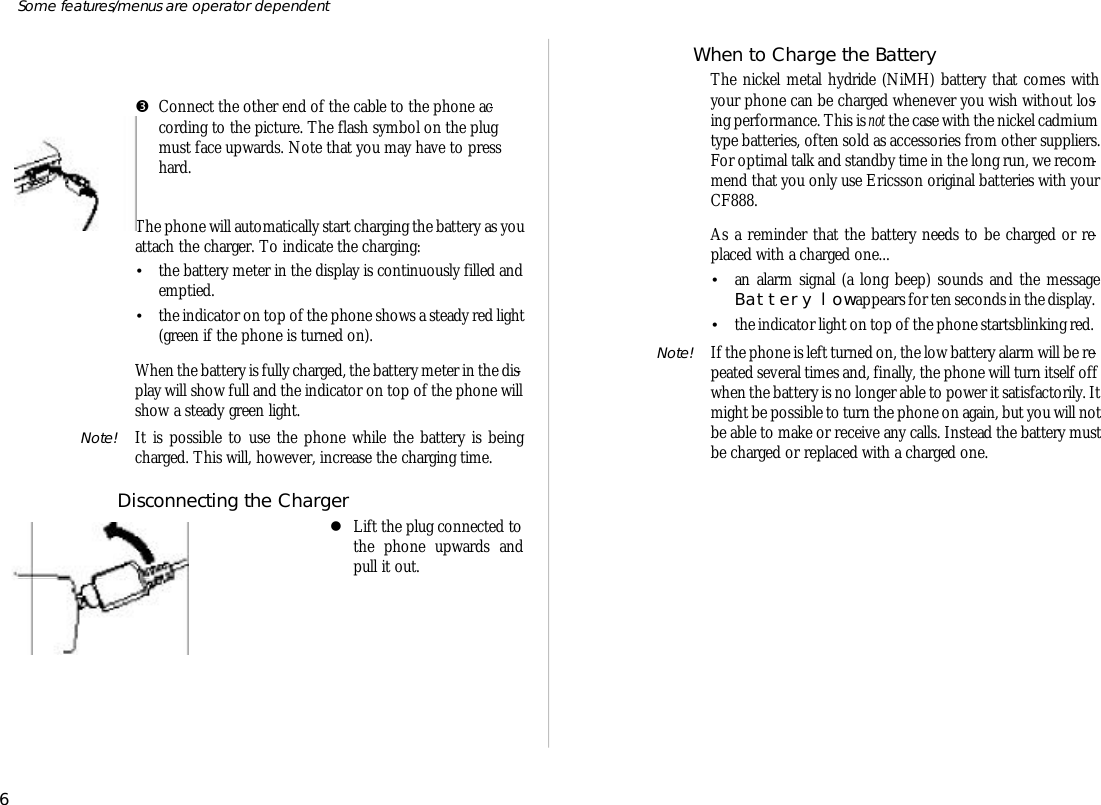 Some features/menus are operator dependent

❸ Connect the other end of the cable to the phone according to the picture. The flash symbol on the plug must face upwards. Note that you may have to press hard.

The phone will automatically start charging the battery as you attach the charger. To indicate the charging:

• the battery meter in the display is continuously filled and emptied.

• the indicator on top of the phone shows a steady red light (green if the phone is turned on).

When the battery is fully charged, the battery meter in the display will show full and the indicator on top of the phone will show a steady green light.

Note! It is possible to use the phone while the battery is being charged. This will, however, increase the charging time.

Disconnecting the Charger

● Lift the plug connected to the phone upwards and pull it out.

When to Charge the Battery

The nickel metal hydride (NiMH) battery that comes with your phone can be charged whenever you wish without losing performance. This is not the case with the nickel cadmium type batteries, often sold as accessories from other suppliers. For optimal talk and standby time in the long run, we recommend that you only use Ericsson original batteries with your CF888.

As a reminder that the battery needs to be charged or replaced with a charged one...

• an alarm signal (a long beep) sounds and the message Battery low appears for ten seconds in the display.

• the indicator light on top of the phone startsblinking red.

Note! If the phone is left turned on, the low battery alarm will be repeated several times and, finally, the phone will turn itself off when the battery is no longer able to power it satisfactorily. It might be possible to turn the phone on again, but you will not be able to make or receive any calls. Instead the battery must be charged or replaced with a charged one.

6